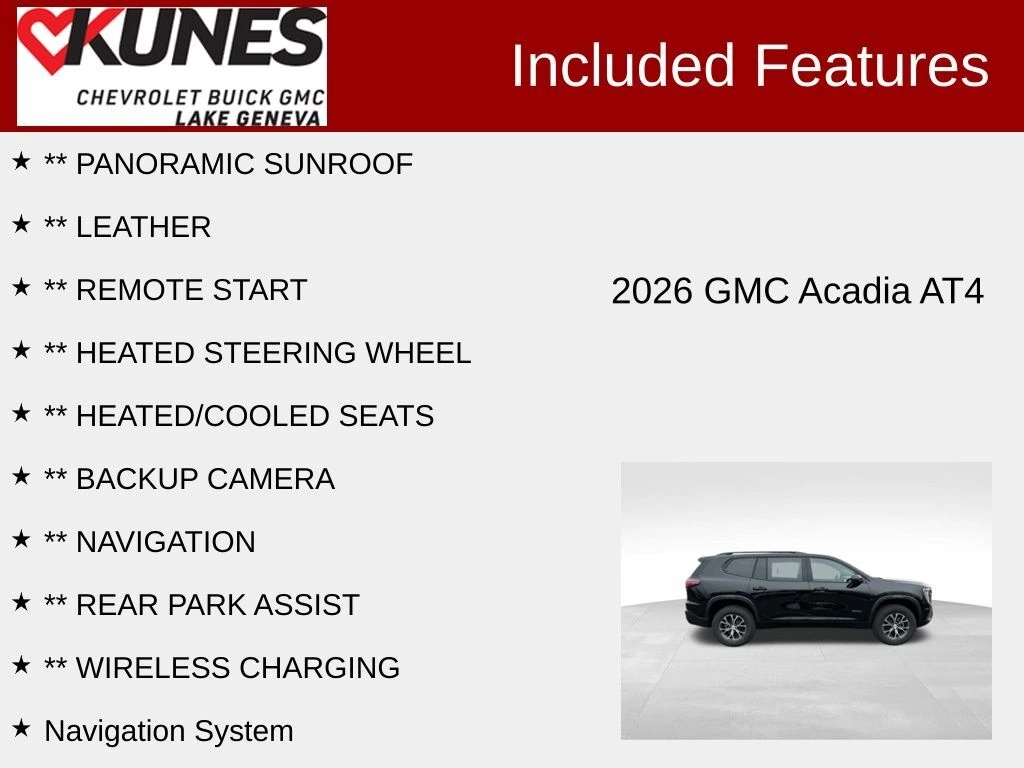 KUNES
CHEVROLET BUICK GMC
LAKE GENEVA

Included Features

★ ** PANORAMIC SUNROOF
★ ** LEATHER
★ ** REMOTE START
★ ** HEATED STEERING WHEEL
★ ** HEATED/COOLED SEATS
★ ** BACKUP CAMERA
★ ** NAVIGATION
★ ** REAR PARK ASSIST
★ ** WIRELESS CHARGING
★ Navigation System

2026 GMC Acadia AT4